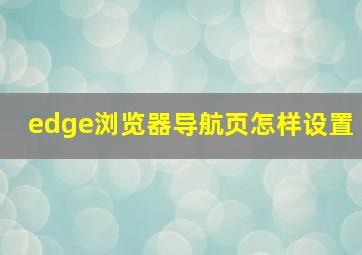 edge浏览器导航页怎样设置